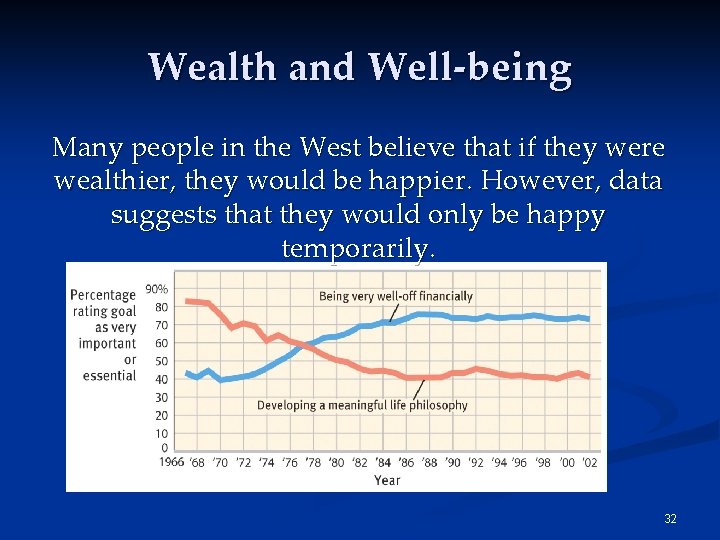 Wealth and Well-being

Many people in the West believe that if they were wealthier, they would be happier. However, data suggests that they would only be happy temporarily.

Percentage rating goal as very important or essential

90%
80
70
60
50
40
30
20
10
0

Being very well-off financially

Developing a meaningful life philosophy

1966 '68 '70 '72 '74 '76 '78 '80 '82 '84 '86 '88 '90 '92 '94 '96 '98 '00 '02

Year

32